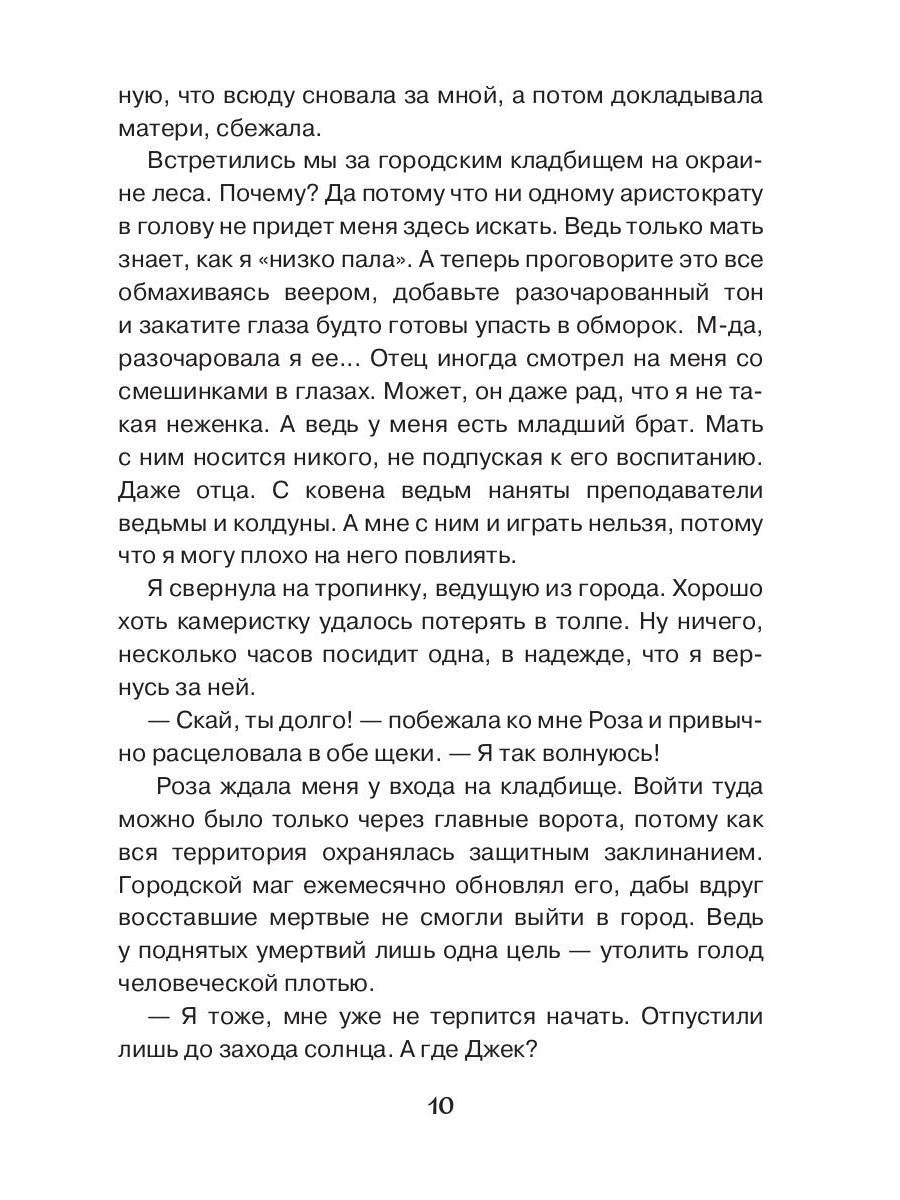 ную, что всюду сновала за мной, а потом докладывала матери, сбежала.

Встретились мы за городским кладбищем на окраине леса. Почему? Да потому что ни одному аристократу в голову не придет меня здесь искать. Ведь только мать знает, как я «низко пала». А теперь проговорите это все обмахиваясь веером, добавьте разочарованный тон и закатите глаза будто готовы упасть в обморок. М-да, разочаровала я ее... Отец иногда смотрел на меня со смешинками в глазах. Может, он даже рад, что я не такая неженка. А ведь у меня есть младший брат. Мать с ним носится никого, не подпуская к его воспитанию. Даже отца. С ковена ведьм наняты преподаватели ведьмы и колдуны. А мне с ним и играть нельзя, потому что я могу плохо на него повлиять.

Я свернула на тропинку, ведущую из города. Хорошо хоть камеристку удалось потерять в толпе. Ну ничего, несколько часов посидит одна, в надежде, что я вернусь за ней.

— Скай, ты долго! — побежала ко мне Роза и привычно расцеловала в обе щеки. — Я так волнуюсь!

Роза ждала меня у входа на кладбище. Войти туда можно было только через главные ворота, потому как вся территория охранялась защитным заклинанием. Городской маг ежемесячно обновлял его, дабы вдруг восставшие мертвые не смогли выйти в город. Ведь у поднятых умертвий лишь одна цель — утолить голод человеческой плотью.

— Я тоже, мне уже не терпится начать. Отпустили лишь до захода солнца. А где Джек?

10